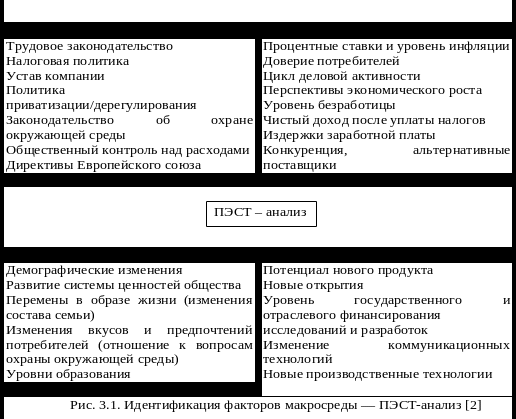 Трудовое законодательство
Налоговая политика
Устав компании
Политика приватизации/дерегулирования
Законодательство об охране окружающей среды
Общественный контроль над расходами
Директивы Европейского союза

Процентные ставки и уровень инфляции
Доверие потребителей
Цикл деловой активности
Перспективы экономического роста
Уровень безработицы
Чистый доход после уплаты налогов
Издержки заработной платы
Конкуренция, альтернативные поставщики

ПЭСТ – анализ

Демографические изменения
Развитие системы ценностей общества
Перемены в образе жизни (изменения состава семьи)
Изменения вкусов и предпочтений потребителей (отношение к вопросам охраны окружающей среды)
Уровни образования

Потенциал нового продукта
Новые открытия
Уровень государственного и отраслевого финансирования исследований и разработок
Изменение коммуникационных технологий
Новые производственные технологии

Рис. 3.1. Идентификация факторов макросреды — ПЭСТ-анализ [2]